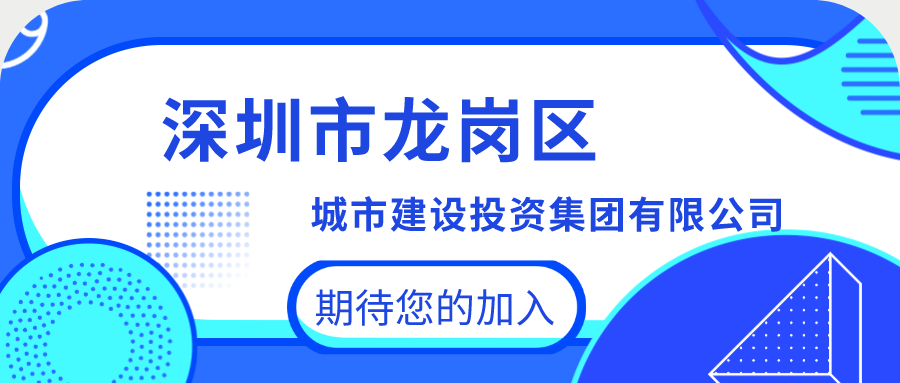 深圳市龙岗区

城市建设投资集团有限公司

期待您的加入